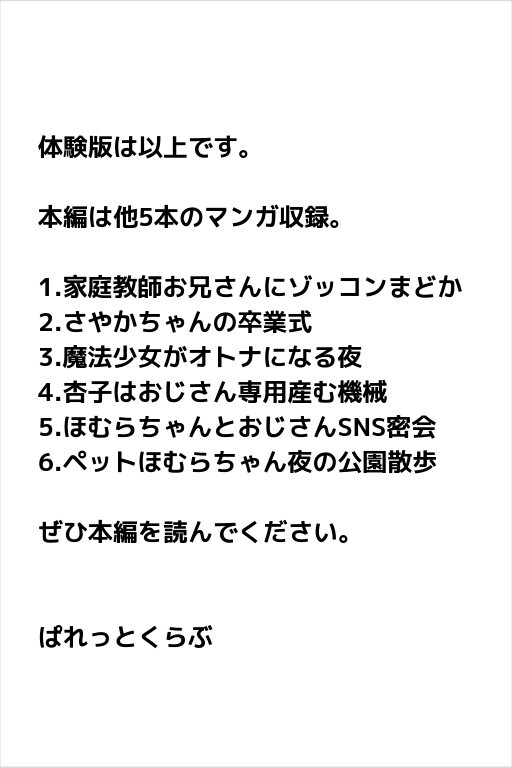 体験版は以上です。

本編は他5本のマンガ収録。

1.家庭教師お兄さんにゾッコンまどか
2.さやかちゃんの卒業式
3.魔法少女がオトナになる夜
4.杏子はおじさん専用産む機械
5.ほむらちゃんとおじさんSNS密会
6.ペットほむらちゃん夜の公園散歩

ぜひ本編を読んでください。

ぱれっとくらぶ